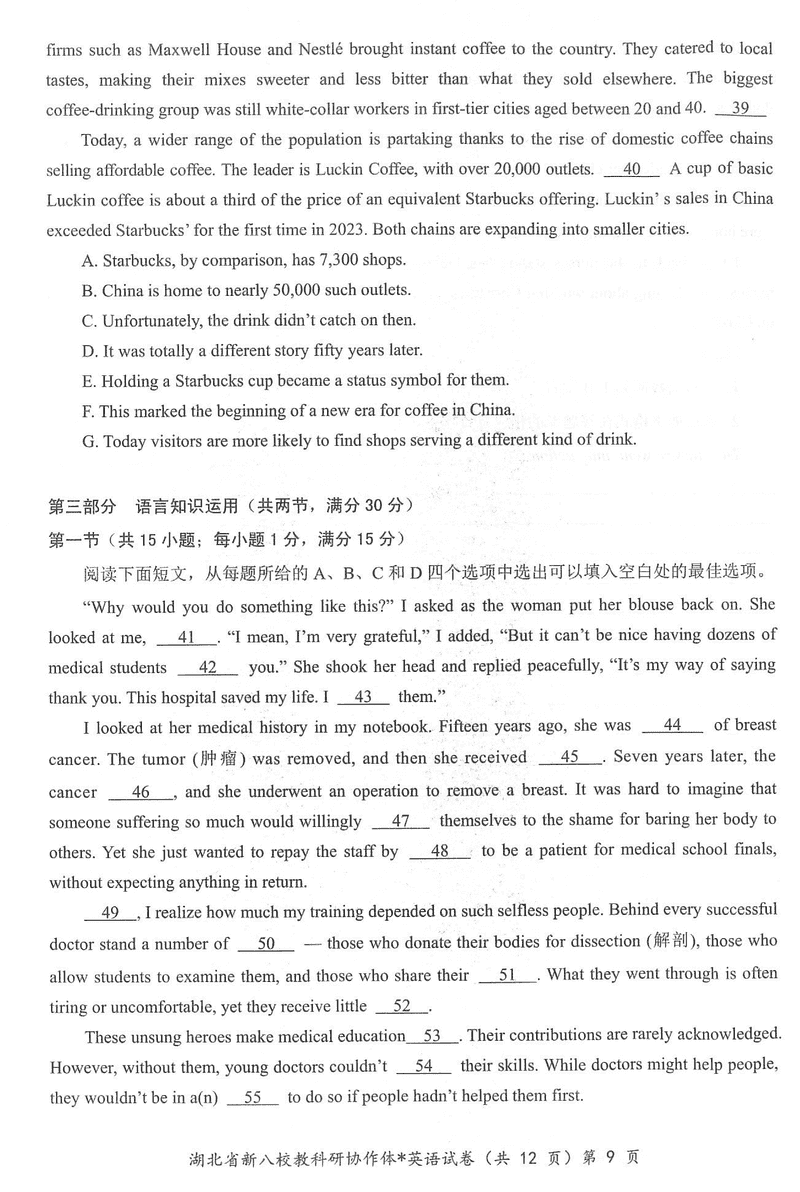 firms such as Maxwell House and Nestlé brought instant coffee to the country. They catered to local tastes, making their mixes sweeter and less bitter than what they sold elsewhere. The biggest coffee-drinking group was still white-collar workers in first-tier cities aged between 20 and 40. __39__

Today, a wider range of the population is partaking thanks to the rise of domestic coffee chains selling affordable coffee. The leader is Luckin Coffee, with over 20,000 outlets. __40__ A cup of basic Luckin coffee is about a third of the price of an equivalent Starbucks offering. Luckin' s sales in China exceeded Starbucks' for the first time in 2023. Both chains are expanding into smaller cities.

A. Starbucks, by comparison, has 7,300 shops.
B. China is home to nearly 50,000 such outlets.
C. Unfortunately, the drink didn't catch on then.
D. It was totally a different story fifty years later.
E. Holding a Starbucks cup became a status symbol for them.
F. This marked the beginning of a new era for coffee in China.
G. Today visitors are more likely to find shops serving a different kind of drink.

第三部分 语言知识运用（共两节，满分 30 分）
第一节（共 15 小题；每小题 1 分，满分 15 分）
阅读下面短文，从每题所给的 A、B、C 和 D 四个选项中选出可以填入空白处的最佳选项。

"Why would you do something like this?" I asked as the woman put her blouse back on. She looked at me, __41__. "I mean, I'm very grateful," I added, "But it can't be nice having dozens of medical students __42__ you." She shook her head and replied peacefully, "It's my way of saying thank you. This hospital saved my life. I __43__ them."

I looked at her medical history in my notebook. Fifteen years ago, she was __44__ of breast cancer. The tumor (肿瘤) was removed, and then she received __45__. Seven years later, the cancer __46__, and she underwent an operation to remove a breast. It was hard to imagine that someone suffering so much would willingly __47__ themselves to the shame for baring her body to others. Yet she just wanted to repay the staff by __48__ to be a patient for medical school finals, without expecting anything in return.

__49__, I realize how much my training depended on such selfless people. Behind every successful doctor stand a number of __50__ — those who donate their bodies for dissection (解剖), those who allow students to examine them, and those who share their __51__. What they went through is often tiring or uncomfortable, yet they receive little __52__.

These unsung heroes make medical education __53__. Their contributions are rarely acknowledged. However, without them, young doctors couldn't __54__ their skills. While doctors might help people, they wouldn't be in a(n) __55__ to do so if people hadn't helped them first.

湖北省新八校教科研协作体*英语试卷（共 12 页）第 9 页